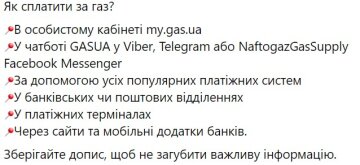 Як сплатити за газ?

📍В особистому кабінеті my.gas.ua
📍У чатботі GASUA у Viber, Telegram або NaftogazGasSupply Facebook Messenger
📍За допомогою усіх популярних платіжних систем
📍У банківських чи поштових відділеннях
📍У платіжних терміналах
📍Через сайти та мобільні додатки банків.

Зберігайте допис, щоб не загубити важливу інформацію.